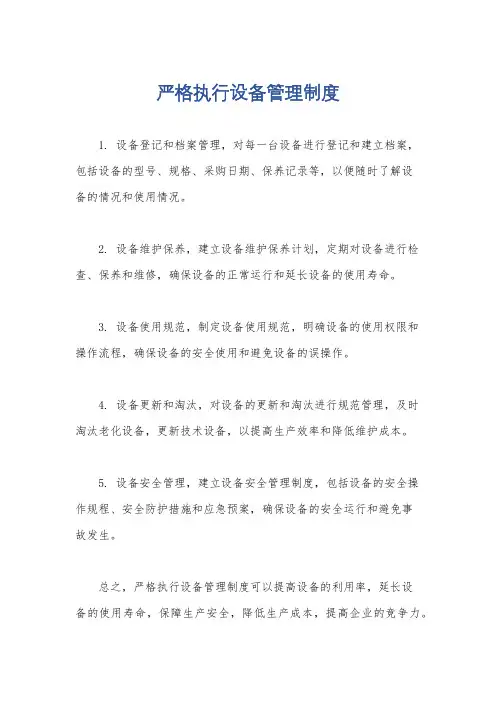 严格执行设备管理制度

1. 设备登记和档案管理，对每一台设备进行登记和建立档案，包括设备的型号、规格、采购日期、保养记录等，以便随时了解设备的情况和使用情况。

2. 设备维护保养，建立设备维护保养计划，定期对设备进行检查、保养和维修，确保设备的正常运行和延长设备的使用寿命。

3. 设备使用规范，制定设备使用规范，明确设备的使用权限和操作流程，确保设备的安全使用和避免设备的误操作。

4. 设备更新和淘汰，对设备的更新和淘汰进行规范管理，及时淘汰老化设备，更新技术设备，以提高生产效率和降低维护成本。

5. 设备安全管理，建立设备安全管理制度，包括设备的安全操作规程、安全防护措施和应急预案，确保设备的安全运行和避免事故发生。

总之，严格执行设备管理制度可以提高设备的利用率，延长设备的使用寿命，保障生产安全，降低生产成本，提高企业的竞争力。